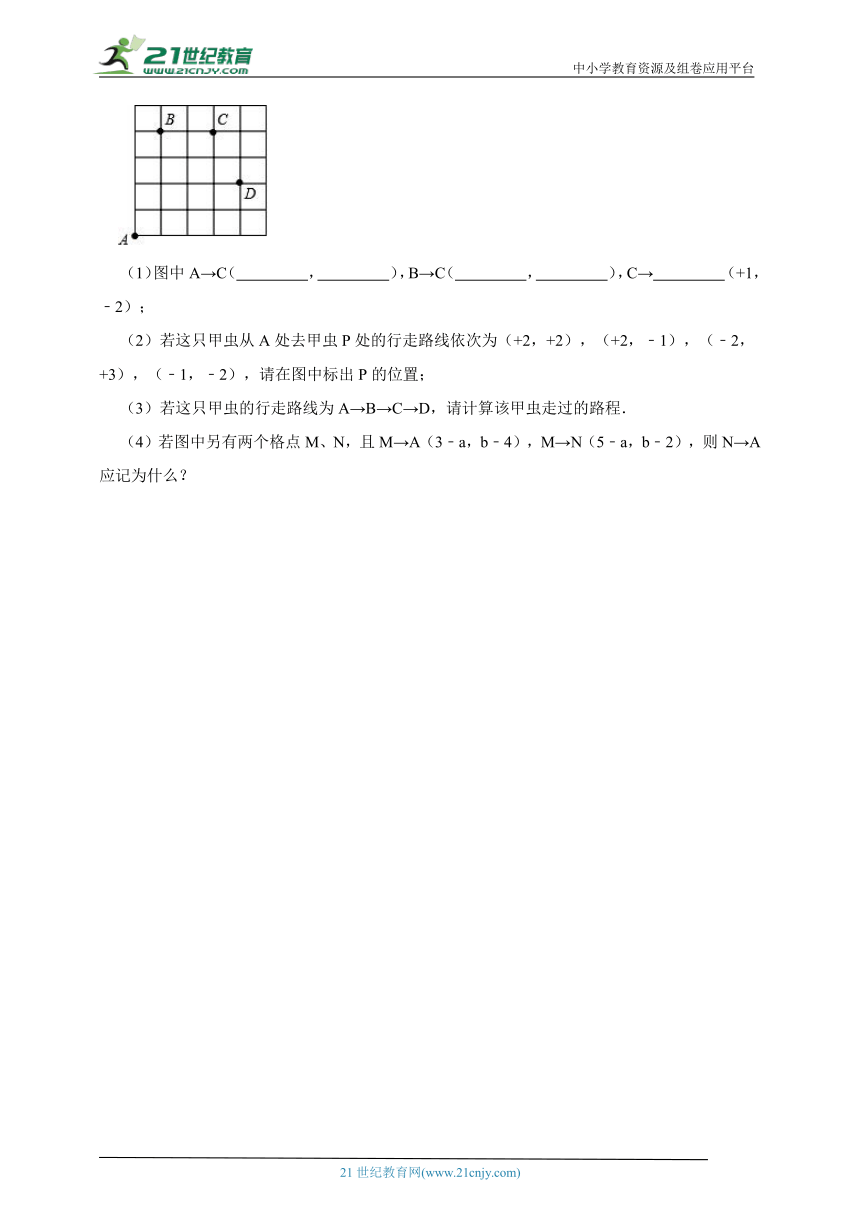 21世纪教育
www.21cnjy.com

中小学教育资源及组卷应用平台

B C
D
A

（1）图中 A→C（________，________），B→C（________，________），C→________（+1，﹣2）；

（2）若这只甲虫从 A 处去甲虫 P 处的行走路线依次为（+2，+2），（+2，﹣1），（﹣2，+3），（﹣1，﹣2），请在图中标出 P 的位置；

（3）若这只甲虫的行走路线为 A→B→C→D，请计算该甲虫走过的路程.

（4）若图中另有两个格点 M、N，且 M→A（3﹣a，b﹣4），M→N（5﹣a，b﹣2），则 N→A 应记为什么？

21 世纪教育网(www.21cnjy.com)